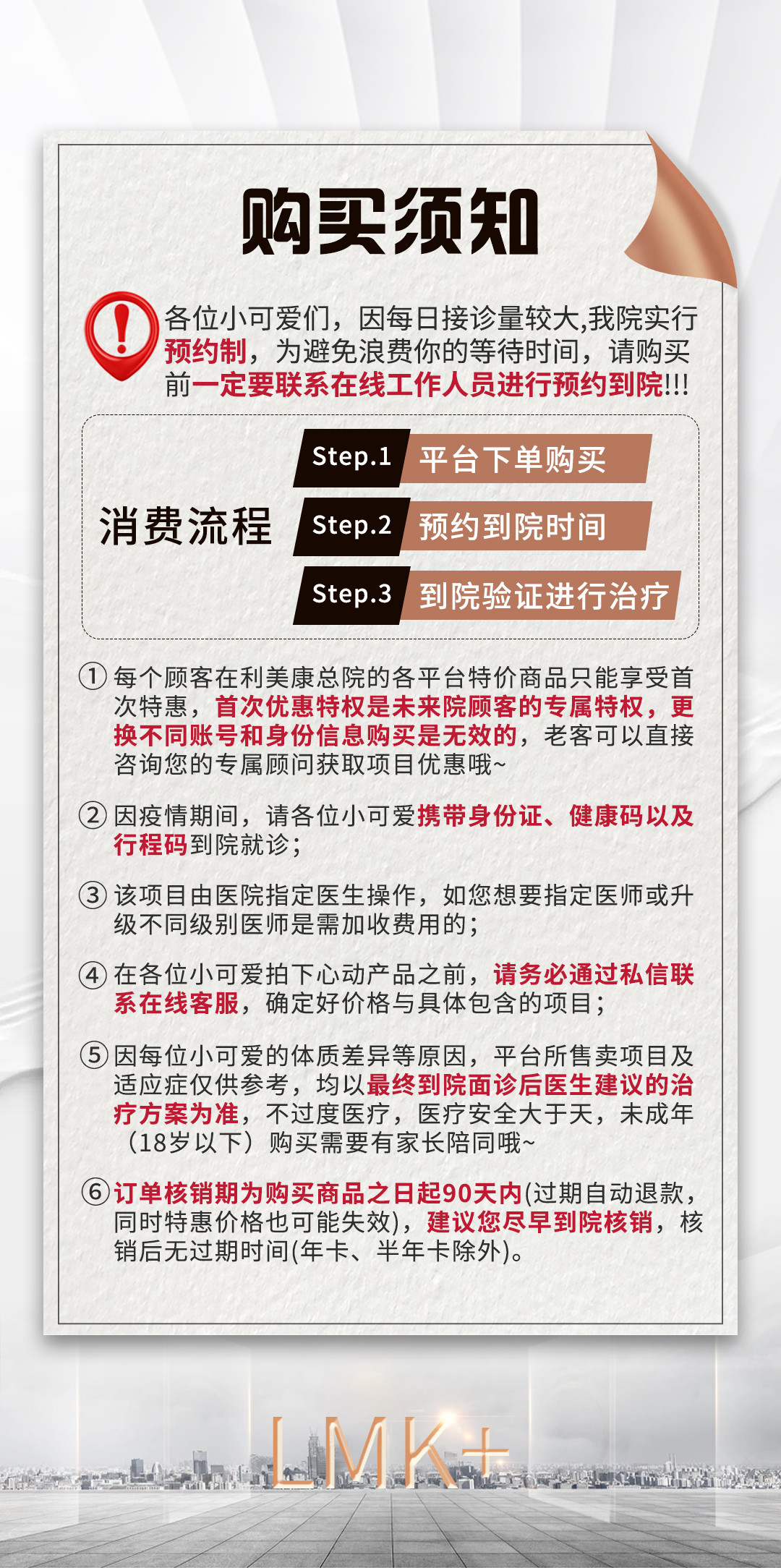 购买须知

各位小可爱们，因每日接诊量较大,我院实行预约制，为避免浪费你的等待时间，请购买前一定要联系在线工作人员进行预约到院!!!

消费流程

Step.1 平台下单购买

Step.2 预约到院时间

Step.3 到院验证进行治疗

① 每个顾客在利美康总院的各平台特价商品只能享受首次特惠，首次优惠特权是未来院顾客的专属特权，更换不同账号和身份信息购买是无效的，老客可以直接咨询您的专属顾问获取项目优惠哦~

② 因疫情期间，请各位小可爱携带身份证、健康码以及行程码到院就诊；

③ 该项目由医院指定医生操作，如您想要指定医师或升级不同级别医师是需加收费用的；

④ 在各位小可爱拍下心动产品之前，请务必通过私信联系在线客服，确定好价格与具体包含的项目；

⑤ 因每位小可爱的体质差异等原因，平台所售卖项目及适应症仅供参考，均以最终到院面诊后医生建议的治疗方案为准，不过度医疗，医疗安全大于天，未成年（18岁以下）购买需要有家长陪同哦~

⑥ 订单核销期为购买商品之日起90天内(过期自动退款，同时特惠价格也可能失效)，建议您尽早到院核销，核销后无过期时间(年卡、半年卡除外)。

LMK+